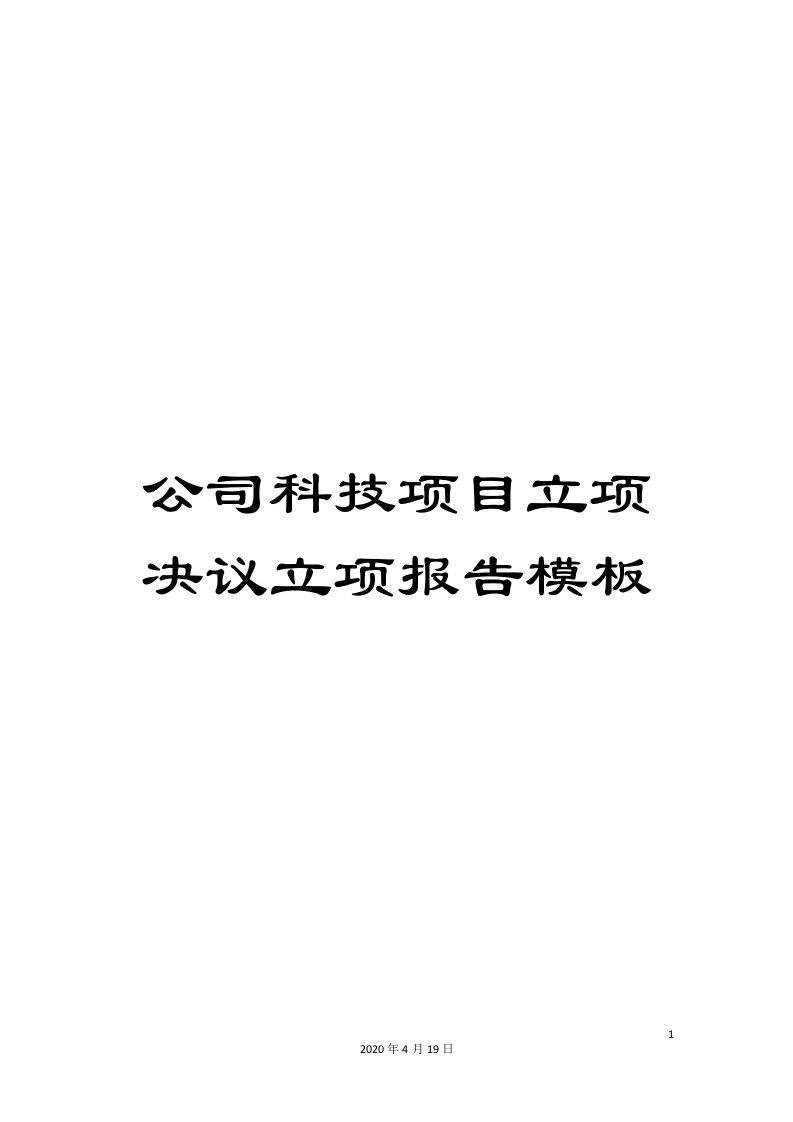 公司科技项目立项决议立项报告模板

1

2020 年 4 月 19 日